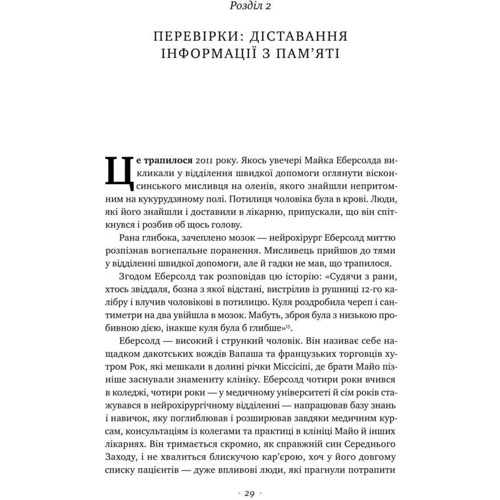 Розділ 2

ПЕРЕВІРКИ: ДІСТАВАННЯ ІНФОРМАЦІЇ З ПАМ'ЯТІ

Це трапилося 2011 року. Якось увечері Майка Еберсолда викликали у відділення швидкої допомоги оглянути вісконсинського мисливця на оленів, якого знайшли непритомним на кукурудзяному полі. Потилиця чоловіка була в крові. Люди, які його знайшли і доставили в лікарню, припускали, що він спіткнувся і розбив об щось голову.

Рана глибока, зачеплено мозок — нейрохірург Еберсолд миттю розпізнав вогнепальне поранення. Мисливець прийшов до тями у відділенні швидкої допомоги, але й гадки не мав, що трапилося.

Згодом Еберсолд так розповідав цю історію: «Судячи з рани, хтось звіддаля, бозна з якої відстані, вистрілив із рушниці 12-го калібру і влучив чоловікові в потилицю. Куля роздробила череп і сантиметри на два увійшла в мозок. Мабуть, зброя була з низькою пробивною дією, інакше куля була б глибше»$^{15}$.

Еберсолд — високий і стрункий чоловік. Він називає себе нащадком дакотських вождів Вапаша та французьких торговців хутром Рок, які мешкали в долині річки Міссісіпі, де брати Майо пізніше заснували знамениту клініку. Еберсолд чотири роки вчився в коледжі, чотири роки — у медичному університеті й сім років стажувався в нейрохірургічному відділенні — напрацював базу знань і навичок, яку поглиблював і розширював завдяки медичним курсам, консультаціям із колегами та практиці в клініці Майо й інших лікарнях. Він тримається скромно, як справжній син Середнього Заходу, і не хвалиться блискучою кар'єрою, хоч у його довгому списку пацієнтів — дуже впливові люди, які прагнули потрапити

· 29 ·